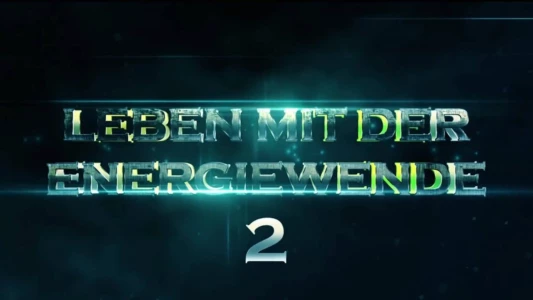 LEBEN MIT DER ENERGIEWENDE

2